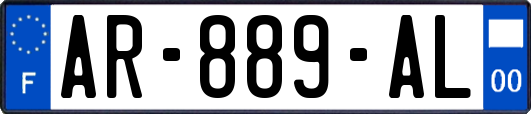 F
AR-889-AL
00